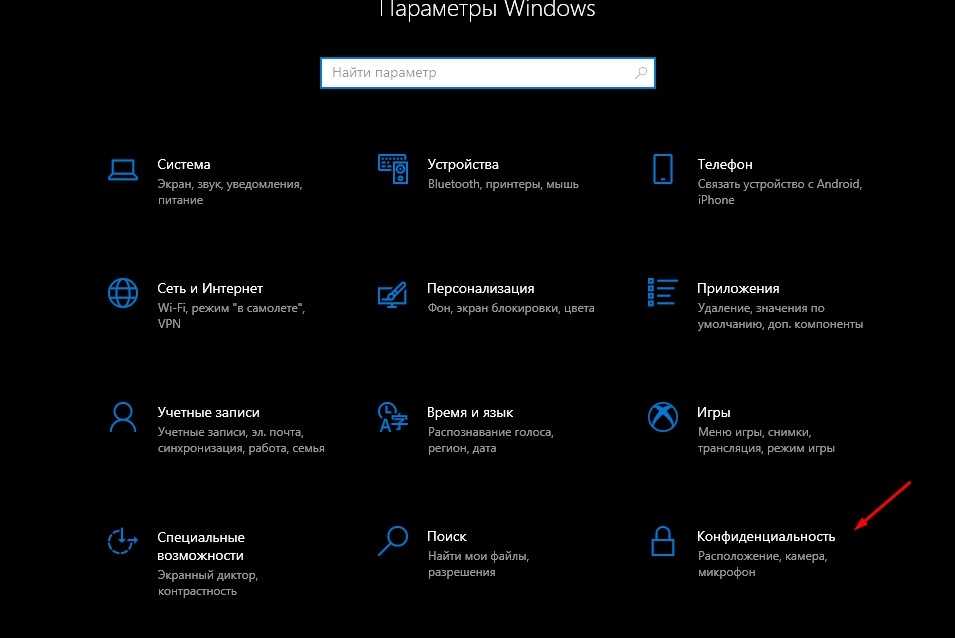 Параметры Windows

Найти параметр

Система
Экран, звук, уведомления, питание

Устройства
Bluetooth, принтеры, мышь

Телефон
Связать устройство с Android, iPhone

Сеть и Интернет
Wi-Fi, режим "в самолете", VPN

Персонализация
Фон, экран блокировки, цвета

Приложения
Удаление, значения по умолчанию, доп. компоненты

Учетные записи
Учетные записи, эл. почта, синхронизация, работа, семья

Время и язык
Распознавание голоса, регион, дата

Игры
Меню игры, снимки, трансляция, режим игры

Специальные возможности
Экранный диктор, контрастность

Поиск
Найти мои файлы, разрешения

Конфиденциальность
Расположение, камера, микрофон